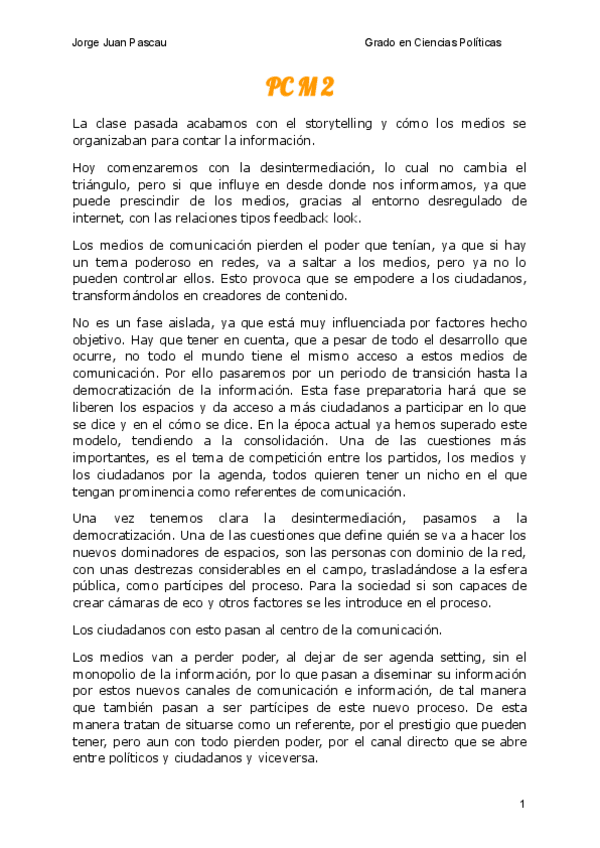 Jorge Juan Pascau

Grado en Ciencias Políticas

PCM 2

La clase pasada acabamos con el storytelling y cómo los medios se organizaban para contar la información.

Hoy comenzaremos con la desintermediación, lo cual no cambia el triángulo, pero si que influye en desde donde nos informamos, ya que puede prescindir de los medios, gracias al entorno desregulado de internet, con las relaciones tipos feedback look.

Los medios de comunicación pierden el poder que tenían, ya que si hay un tema poderoso en redes, va a saltar a los medios, pero ya no lo pueden controlar ellos. Esto provoca que se empodere a los ciudadanos, transformándolos en creadores de contenido.

No es un fase aislada, ya que está muy influenciada por factores hecho objetivo. Hay que tener en cuenta, que a pesar de todo el desarrollo que ocurre, no todo el mundo tiene el mismo acceso a estos medios de comunicación. Por ello pasaremos por un periodo de transición hasta la democratización de la información. Esta fase preparatoria hará que se liberen los espacios y da acceso a más ciudadanos a participar en lo que se dice y en el cómo se dice. En la época actual ya hemos superado este modelo, tendiendo a la consolidación. Una de las cuestiones más importantes, es el tema de competición entre los partidos, los medios y los ciudadanos por la agenda, todos quieren tener un nicho en el que tengan prominencia como referentes de comunicación.

Una vez tenemos clara la desintermediación, pasamos a la democratización. Una de las cuestiones que define quién se va a hacer los nuevos dominadores de espacios, son las personas con dominio de la red, con unas destrezas considerables en el campo, trasladándose a la esfera pública, como participes del proceso. Para la sociedad si son capaces de crear cámaras de eco y otros factores se les introduce en el proceso.

Los ciudadanos con esto pasan al centro de la comunicación.

Los medios van a perder poder, al dejar de ser agenda setting, sin el monopolio de la información, por lo que pasan a diseminar su información por estos nuevos canales de comunicación e información, de tal manera que también pasan a ser partícipes de este nuevo proceso. De esta manera tratan de situarse como un referente, por el prestigio que pueden tener, pero aun con todo pierden poder, por el canal directo que se abre entre políticos y ciudadanos y viceversa.

1